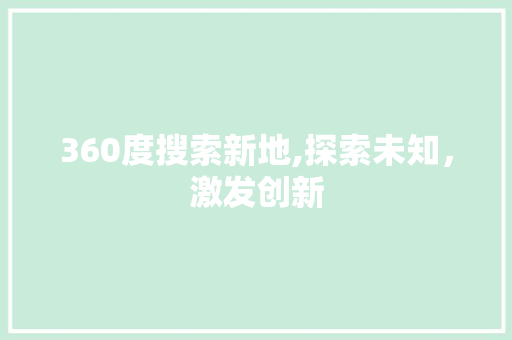 360度搜索新地,探索未知，激发创新